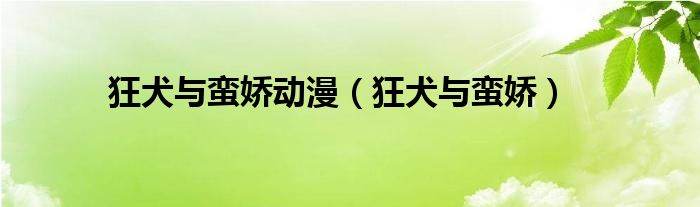 狂犬与蛮娇动漫（狂犬与蛮娇）